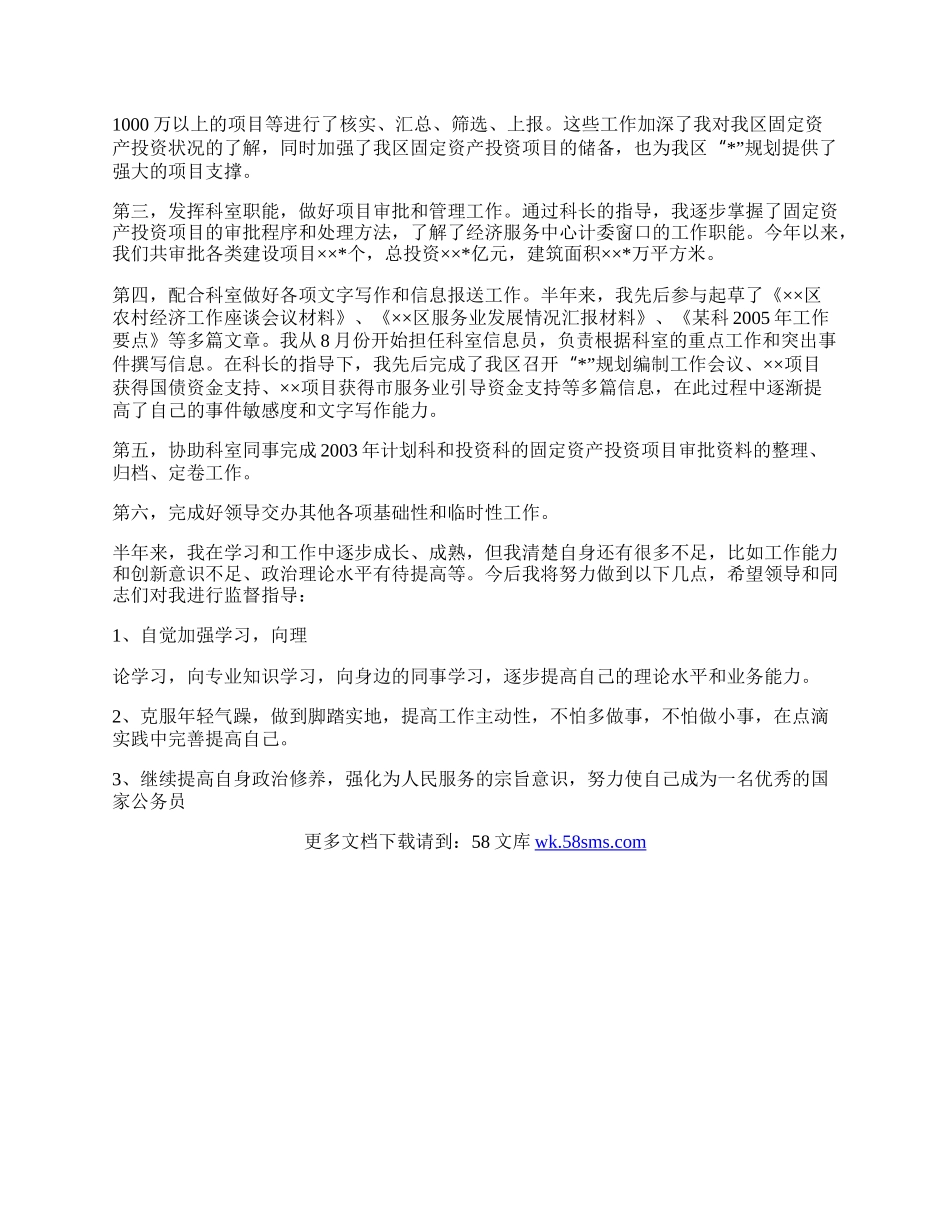 1000 万以上的项目等进行了核实、汇总、筛选、上报。这些工作加深了我对我区固定资产投资状况的了解，同时加强了我区固定资产投资项目的储备，也为我区“*”规划提供了强大的项目支撑。

第三，发挥科室职能，做好项目审批和管理工作。通过科长的指导，我逐步掌握了固定资产投资项目的审批程序和处理方法，了解了经济服务中心计委窗口的工作职能。今年以来，我们共审批各类建设项目××*个，总投资××*亿元，建筑面积××*万平方米。

第四，配合科室做好各项文字写作和信息报送工作。半年来，我先后参与起草了《××区农村经济工作座谈会议材料》、《××区服务业发展情况汇报材料》、《某科 2005 年工作要点》等多篇文章。我从 8 月份开始担任科室信息员，负责根据科室的重点工作和突出事件撰写信息。在科长的指导下，我先后完成了我区召开“*”规划编制工作会议、××项目获得国债资金支持、××项目获得市服务业引导资金支持等多篇信息，在此过程中逐渐提高了自己的事件敏感度和文字写作能力。

第五，协助科室同事完成 2003 年计划科和投资科的固定资产投资项目审批资料的整理、归档、定卷工作。

第六，完成好领导交办其他各项基础性和临时性工作。

半年来，我在学习和工作中逐步成长、成熟，但我清楚自身还有很多不足，比如工作能力和创新意识不足、政治理论水平有待提高等。今后我将努力做到以下几点，希望领导和同志们对我进行监督指导：

1、自觉加强学习，向理

论学习，向专业知识学习，向身边的同事学习，逐步提高自己的理论水平和业务能力。

2、克服年轻气躁，做到脚踏实地，提高工作主动性，不怕多做事，不怕做小事，在点滴实践中完善提高自己。

3、继续提高自身政治修养，强化为人民服务的宗旨意识，努力使自己成为一名优秀的国家公务员

更多文档下载请到：58 文库 wk.58sms.com